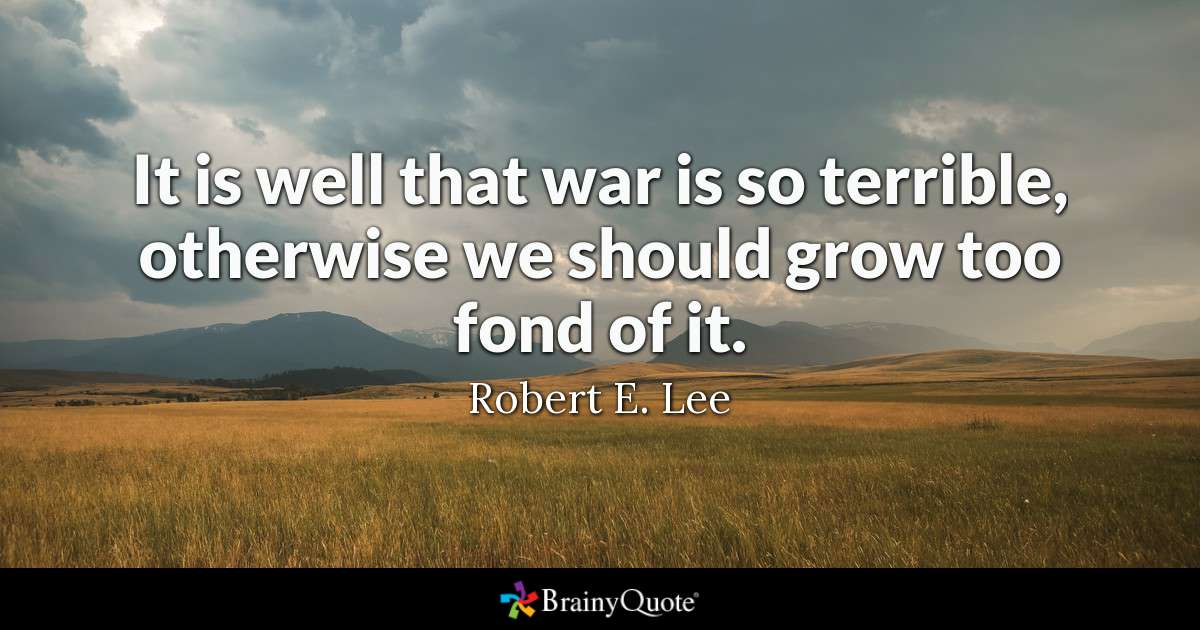 It is well that war is so terrible, otherwise we should grow too fond of it.

Robert E. Lee

BrainyQuote